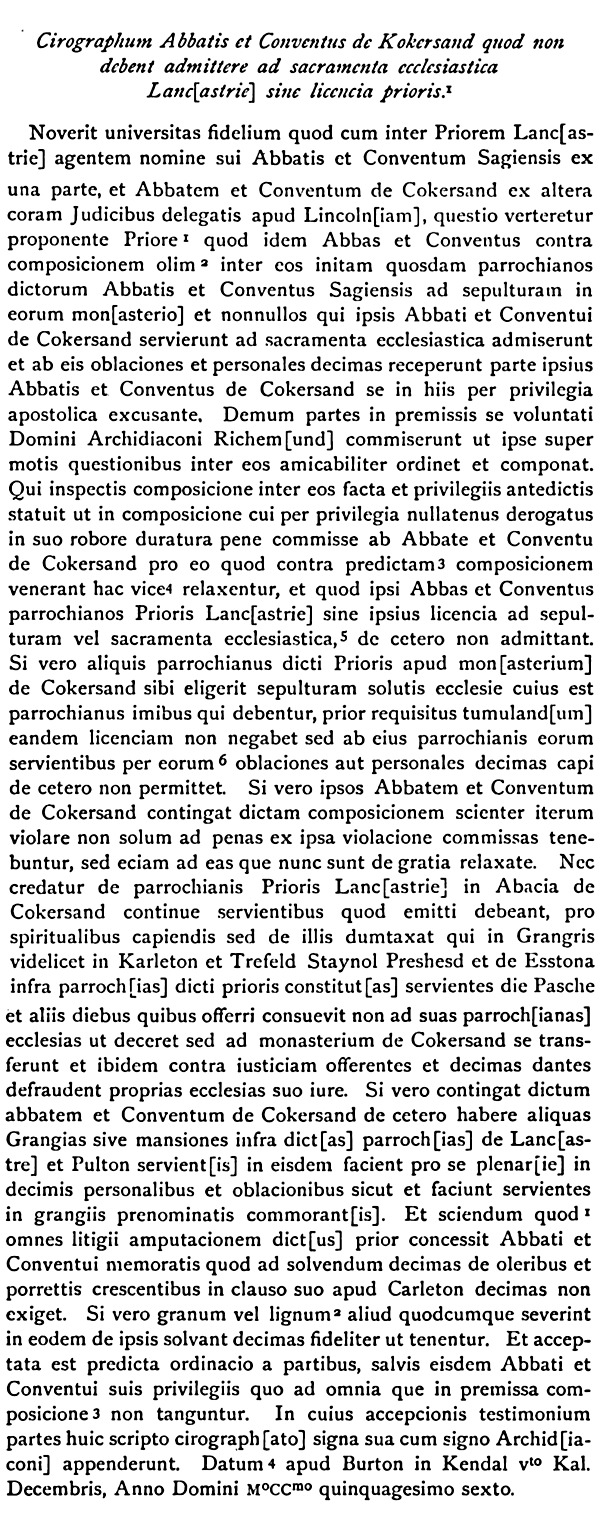 Cirographum Abbatis et Conventus de Kokersand quod non debent admittere ad sacramenta ecclesiastica Lanc[astrie] sine licencia prioris.$^1$

Noverit universitas fidelium quod cum inter Priorem Lanc[astrie] agentem nomine sui Abbatis et Conventum Sagiensis ex una parte, et Abbatem et Conventum de Cokersand ex altera coram Judicibus delegatis apud Lincoln[iam], questio verteretur proponente Priore$^1$ quod idem Abbas et Conventus contra composicionem olim$^2$ inter eos initam quosdam parrochianos dictorum Abbatis et Conventus Sagiensis ad sepulturam in eorum mon[asterio] et nonnullos qui ipsis Abbati et Conventui de Cokersand servierunt ad sacramenta ecclesiastica admiserunt et ab eis oblaciones et personales decimas receperunt parte ipsius Abbatis et Conventus de Cokersand se in hiis per privilegia apostolica excusante. Demum partes in premissis se voluntati Domini Archidiaconi Richem[und] commiserunt ut ipse super motis questionibus inter eos amicabiliter ordinet et componat. Qui inspectis composicione inter eos facta et privilegiis antedictis statuit ut in composicione cui per privilegia nullatenus derogatus in suo robore duratura pene commisse ab Abbate et Conventu de Cokersand pro eo quod contra predictam$^3$ composicionem venerant hac vice$^4$ relaxentur, et quod ipsi Abbas et Conventus parrochianos Prioris Lanc[astrie] sine ipsius licencia ad sepulturam vel sacramenta ecclesiastica,$^5$ de cetero non admittant. Si vero aliquis parrochianus dicti Prioris apud mon[asterium] de Cokersand sibi eligerit sepulturam solutis ecclesie cuius est parrochianus imibus qui debentur, prior requisitus tumuland[um] eandem licenciam non negabet sed ab eius parrochianis eorum servientibus per eorum$^6$ oblaciones aut personales decimas capi de cetero non permittet. Si vero ipsos Abbatem et Conventum de Cokersand contingat dictam composicionem scienter iterum violare non solum ad penas ex ipsa violacione commissas tenebuntur, sed eciam ad eas que nunc sunt de gratia relaxate. Nec credatur de parrochianis Prioris Lanc[astrie] in Abacia de Cokersand continue servientibus quod emitti debeant, pro spiritualibus capiendis sed de illis dumtaxat qui in Grangris videlicet in Karleton et Trefeld Staynol Preshesd et de Esstona infra parroch[ias] dicti prioris constitut[as] servientes die Pasche et aliis diebus quibus offerri consuevit non ad suas parroch[ianas] ecclesias ut deceret sed ad monasterium de Cokersand se transferunt et ibidem contra iusticiam offerentes et decimas dantes defraudent proprias ecclesias suo iure. Si vero contingat dictum abbatem et Conventum de Cokersand de cetero habere aliquas Grangias sive mansiones infra dict[as] parroch[ias] de Lanc[astre] et Pulton servient[is] in eisdem facient pro se plenar[ie] in decimis personalibus et oblacionibus sicut et faciunt servientes in grangiis prenominatis commorant[is]. Et sciendum quod$^1$ omnes litigii amputacionem dict[us] prior concessit Abbati et Conventui memoratis quod ad solvendum decimas de oleribus et porrettis crescentibus in clauso suo apud Carleton decimas non exiget. Si vero granum vel lignum$^2$ aliud quodcumque severint in eodem de ipsis solvant decimas fideliter ut tenentur. Et acceptata est predicta ordinacio a partibus, salvis eisdem Abbati et Conventui suis privilegiis quo ad omnia que in premissa composicione$^3$ non tanguntur. In cuius accepcionis testimonium partes huic scripto cirograph[ato] signa sua cum signo Archid[iaconi] appenderunt. Datum$^4$ apud Burton in Kendal v$^{to}$ Kal. Decembris, Anno Domini M$^o$CC$^{mo}$ quinquagesimo sexto.